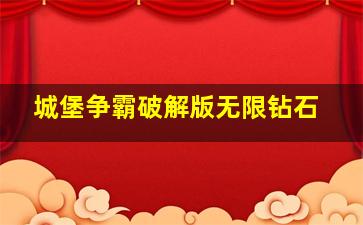 城堡争霸破解版无限钻石